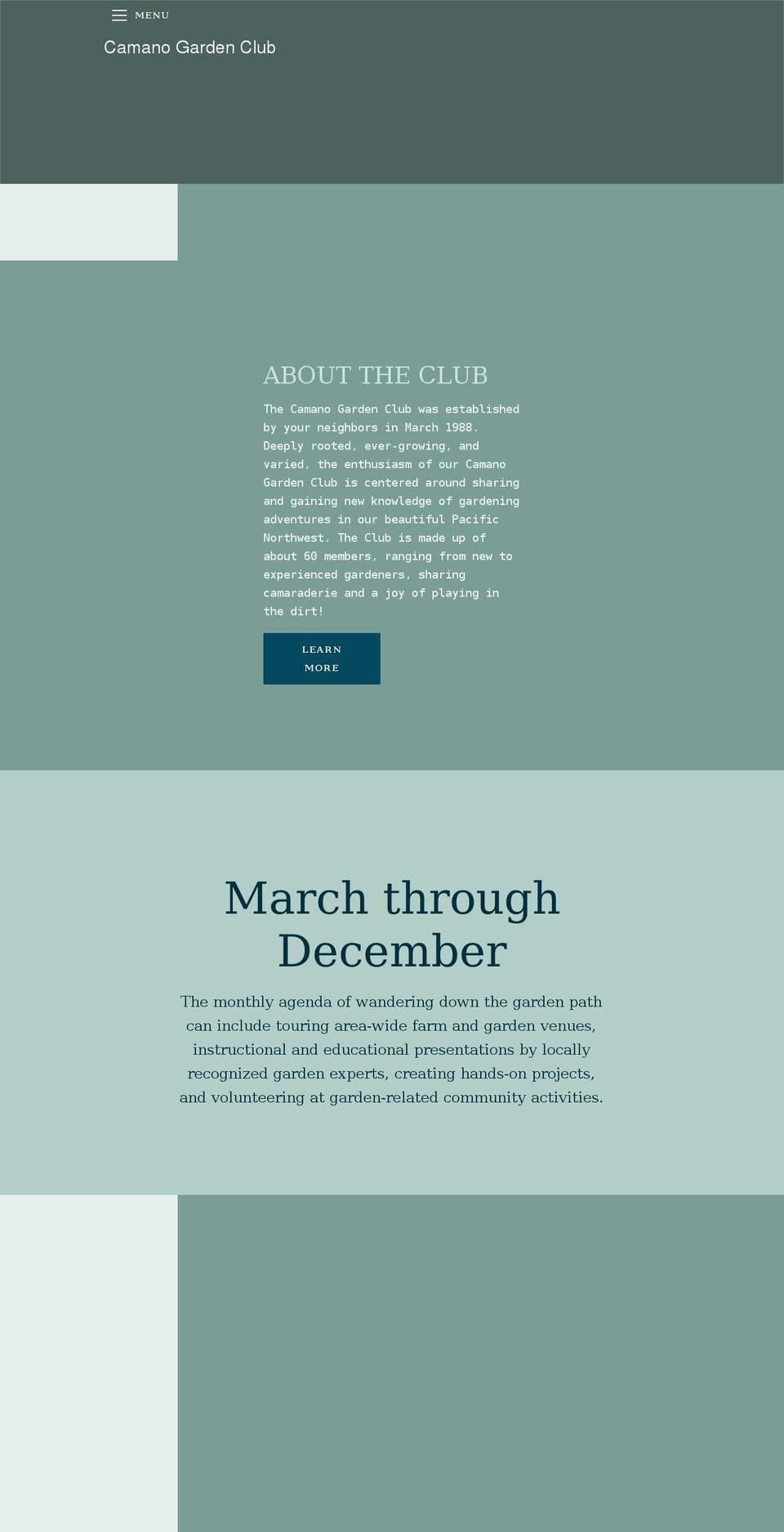 MENU

Camano Garden Club

ABOUT THE CLUB

The Camano Garden Club was established by your neighbors in March 1988. Deeply rooted, ever-growing, and varied, the enthusiasm of our Camano Garden Club is centered around sharing and gaining new knowledge of gardening adventures in our beautiful Pacific Northwest. The Club is made up of about 60 members, ranging from new to experienced gardeners, sharing camaraderie and a joy of playing in the dirt!

LEARN MORE

March through December

The monthly agenda of wandering down the garden path can include touring area-wide farm and garden venues, instructional and educational presentations by locally recognized garden experts, creating hands-on projects, and volunteering at garden-related community activities.